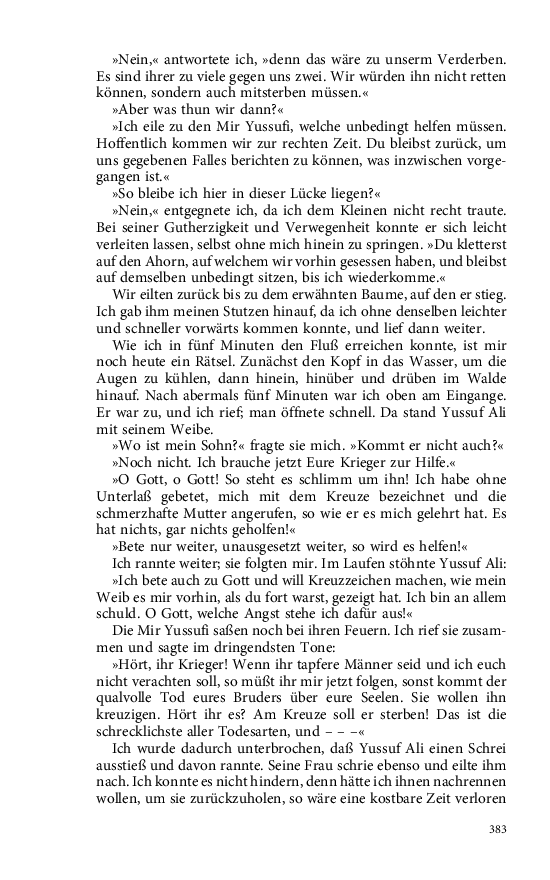 »Nein,« antwortete ich, »denn das wäre zu unserm Verderben. Es sind ihrer zu viele gegen uns zwei. Wir würden ihn nicht retten können, sondern auch mitsterben müssen.«

»Aber was thun wir dann?«

»Ich eile zu den Mir Yussufi, welche unbedingt helfen müssen. Hoffentlich kommen wir zur rechten Zeit. Du bleibst zurück, um uns gegebenen Falles berichten zu können, was inzwischen vorgegangen ist.«

»So bleibe ich hier in dieser Lücke liegen?«

»Nein,« entgegnete ich, da ich dem Kleinen nicht recht traute. Bei seiner Gutherzigkeit und Verwegenheit konnte er sich leicht verleiten lassen, selbst ohne mich hinein zu springen. »Du kletterst auf den Ahorn, auf welchem wir vorhin gesessen haben, und bleibst auf demselben unbedingt sitzen, bis ich wiederkomme.«

Wir eilten zurück bis zu dem erwähnten Baume, auf den er stieg. Ich gab ihm meinen Stutzen hinauf, da ich ohne denselben leichter und schneller vorwärts kommen konnte, und lief dann weiter.

Wie ich in fünf Minuten den Fluß erreichen konnte, ist mir noch heute ein Rätsel. Zunächst den Kopf in das Wasser, um die Augen zu kühlen, dann hinein, hinüber und drüben im Walde hinauf. Nach abermals fünf Minuten war ich oben am Eingange. Er war zu, und ich rief; man öffnete schnell. Da stand Yussuf Ali mit seinem Weibe.

»Wo ist mein Sohn?« fragte sie mich. »Kommt er nicht auch?«

»Noch nicht. Ich brauche jetzt Eure Krieger zur Hilfe.«

»O Gott, o Gott! So steht es schlimm um ihn! Ich habe ohne Unterlaß gebetet, mich mit dem Kreuze bezeichnet und die schmerzhafte Mutter angerufen, so wie er es mich gelehrt hat. Es hat nichts, gar nichts geholfen!«

»Bete nur weiter, unausgesetzt weiter, so wird es helfen!«

Ich rannte weiter; sie folgten mir. Im Laufen stöhnte Yussuf Ali:

»Ich bete auch zu Gott und will Kreuzzeichen machen, wie mein Weib es mir vorhin, als du fort warst, gezeigt hat. Ich bin an allem schuld. O Gott, welche Angst stehe ich dafür aus!«

Die Mir Yussufi saßen noch bei ihren Feuern. Ich rief sie zusammen und sagte im dringendsten Tone:

»Hört, ihr Krieger! Wenn ihr tapfere Männer seid und ich euch nicht verachten soll, so müßt ihr mir jetzt folgen, sonst kommt der qualvolle Tod eures Bruders über eure Seelen. Sie wollen ihn kreuzigen. Hört ihr es? Am Kreuze soll er sterben! Das ist die schrecklichste aller Todesarten, und – – –«

Ich wurde dadurch unterbrochen, daß Yussuf Ali einen Schrei ausstieß und davon rannte. Seine Frau schrie ebenso und eilte ihm nach. Ich konnte es nicht hindern, denn hätte ich ihnen nachrennen wollen, um sie zurückzuholen, so wäre eine kostbare Zeit verloren

383